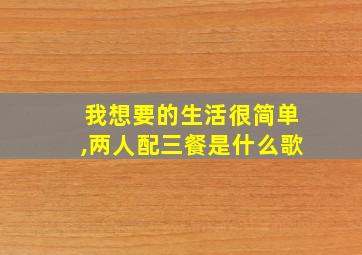 我想要的生活很简单,两人配三餐是什么歌